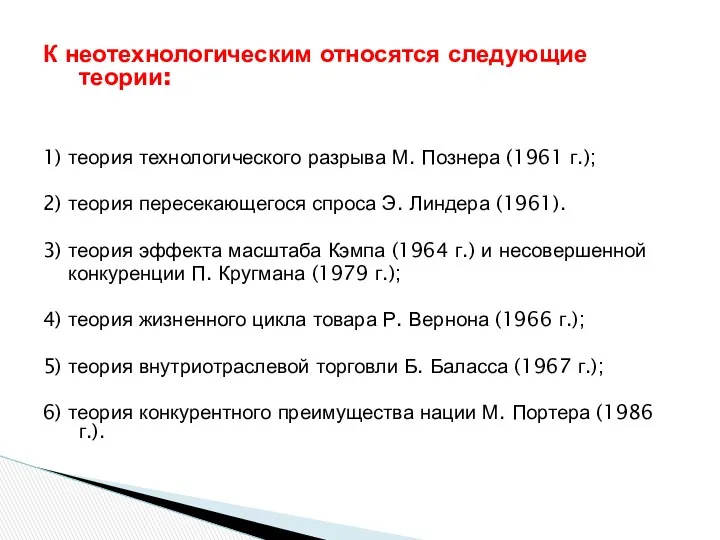 К неотехнологическим относятся следующие теории:

1) теория технологического разрыва М. Познера (1961 г.);

2) теория пересекающегося спроса Э. Линдера (1961).

3) теория эффекта масштаба Кэмпа (1964 г.) и несовершенной конкуренции П. Кругмана (1979 г.);

4) теория жизненного цикла товара Р. Вернона (1966 г.);

5) теория внутриотраслевой торговли Б. Баласса (1967 г.);

6) теория конкурентного преимущества нации М. Портера (1986 г.).